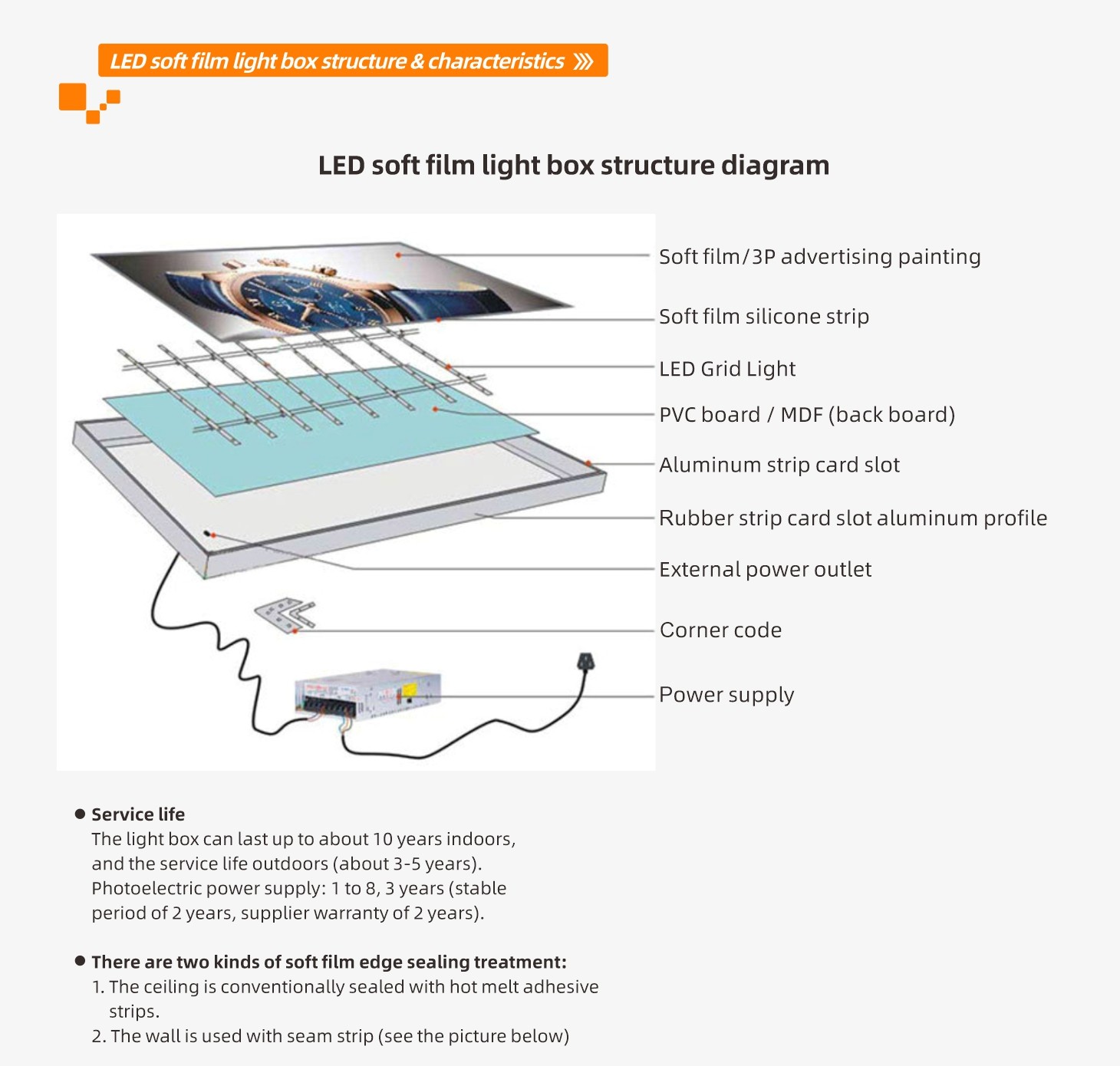 LED soft film light box structure & characteristics

LED soft film light box structure diagram

Soft film/3P advertising painting

Soft film silicone strip

LED Grid Light

PVC board / MDF (back board)

Aluminum strip card slot

Rubber strip card slot aluminum profile

External power outlet

Corner code

Power supply

● Service life
The light box can last up to about 10 years indoors, and the service life outdoors (about 3-5 years). Photoelectric power supply: 1 to 8, 3 years (stable period of 2 years, supplier warranty of 2 years).

● There are two kinds of soft film edge sealing treatment:
1. The ceiling is conventionally sealed with hot melt adhesive strips.
2. The wall is used with seam strip (see the picture below)